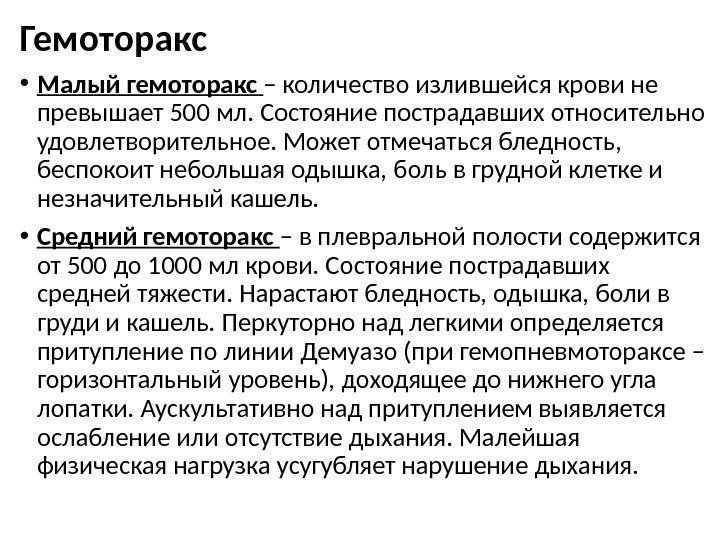 Гемоторакс

• Малый гемоторакс – количество излившейся крови не превышает 500 мл. Состояние пострадавших относительно удовлетворительное. Может отмечаться бледность, беспокоит небольшая одышка, боль в грудной клетке и незначительный кашель.

• Средний гемоторакс – в плевральной полости содержится от 500 до 1000 мл крови. Состояние пострадавших средней тяжести. Нарастают бледность, одышка, боли в груди и кашель. Перкуторно над легкими определяется притупление по линии Демуазо (при гемопневмотораксе – горизонтальный уровень), доходящее до нижнего угла лопатки. Аускультативно над притуплением выявляется ослабление или отсутствие дыхания. Малейшая физическая нагрузка усугубляет нарушение дыхания.